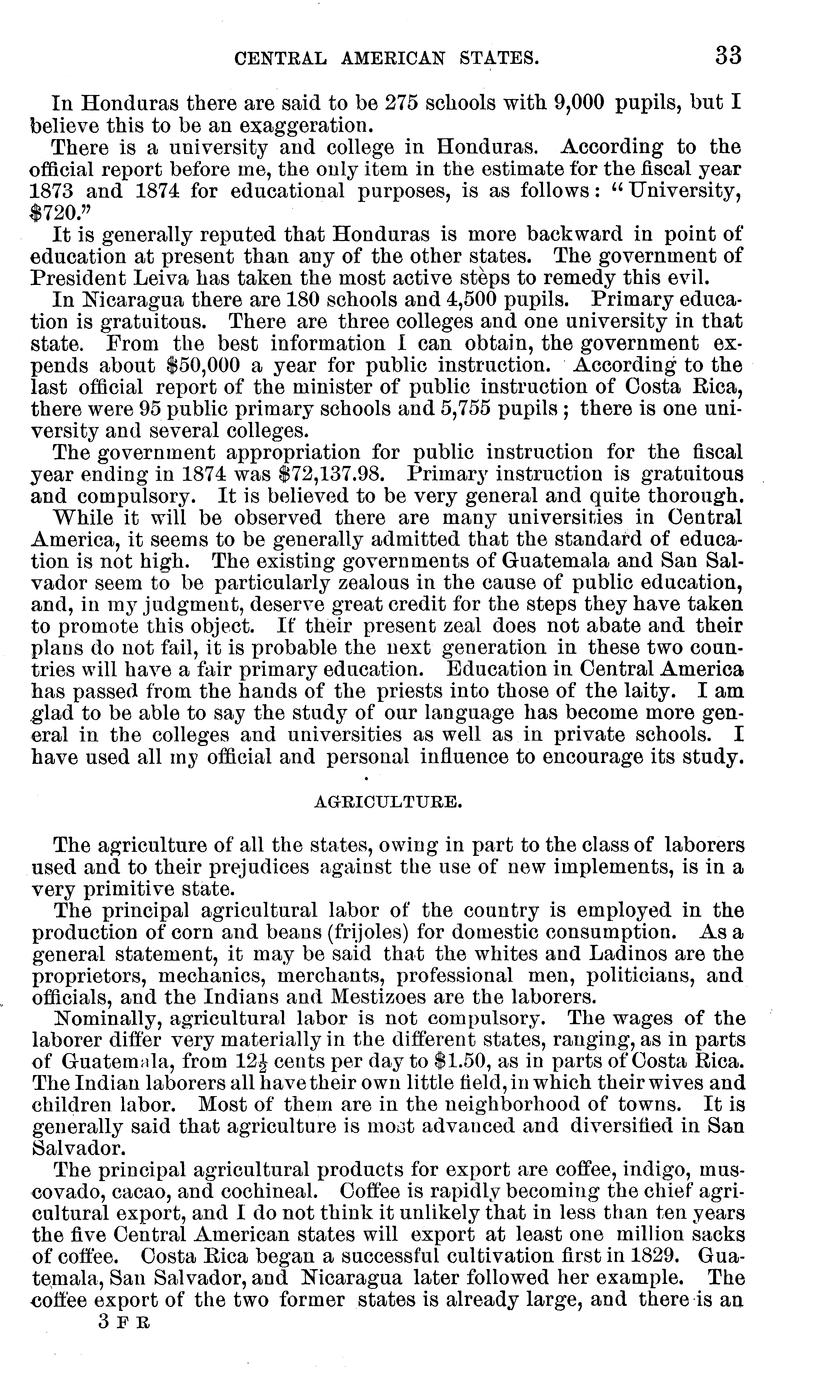 CENTRAL AMERICAN STATES. 33

In Honduras there are said to be 275 schools with 9,000 pupils, but I believe this to be an exaggeration.

There is a university and college in Honduras. According to the official report before me, the only item in the estimate for the fiscal year 1873 and 1874 for educational purposes, is as follows: "University, $720."

It is generally reputed that Honduras is more backward in point of education at present than any of the other states. The government of President Leiva has taken the most active steps to remedy this evil.

In Nicaragua there are 180 schools and 4,500 pupils. Primary education is gratuitous. There are three colleges and one university in that state. From the best information I can obtain, the government expends about $50,000 a year for public instruction. According to the last official report of the minister of public instruction of Costa Rica, there were 95 public primary schools and 5,755 pupils; there is one university and several colleges.

The government appropriation for public instruction for the fiscal year ending in 1874 was $72,137.98. Primary instruction is gratuitous and compulsory. It is believed to be very general and quite thorough.

While it will be observed there are many universities in Central America, it seems to be generally admitted that the standard of education is not high. The existing governments of Guatemala and San Salvador seem to be particularly zealous in the cause of public education, and, in my judgment, deserve great credit for the steps they have taken to promote this object. If their present zeal does not abate and their plans do not fail, it is probable the next generation in these two countries will have a fair primary education. Education in Central America has passed from the hands of the priests into those of the laity. I am glad to be able to say the study of our language has become more general in the colleges and universities as well as in private schools. I have used all my official and personal influence to encourage its study.

AGRICULTURE.

The agriculture of all the states, owing in part to the class of laborers used and to their prejudices against the use of new implements, is in a very primitive state.

The principal agricultural labor of the country is employed in the production of corn and beans (frijoles) for domestic consumption. As a general statement, it may be said that the whites and Ladinos are the proprietors, mechanics, merchants, professional men, politicians, and officials, and the Indians and Mestizoes are the laborers.

Nominally, agricultural labor is not compulsory. The wages of the laborer differ very materially in the different states, ranging, as in parts of Guatemala, from $12\frac{1}{2}$ cents per day to $1.50, as in parts of Costa Rica. The Indian laborers all have their own little field, in which their wives and children labor. Most of them are in the neighborhood of towns. It is generally said that agriculture is most advanced and diversified in San Salvador.

The principal agricultural products for export are coffee, indigo, muscovado, cacao, and cochineal. Coffee is rapidly becoming the chief agricultural export, and I do not think it unlikely that in less than ten years the five Central American states will export at least one million sacks of coffee. Costa Rica began a successful cultivation first in 1829. Guatemala, San Salvador, and Nicaragua later followed her example. The coffee export of the two former states is already large, and there is an

3 F R